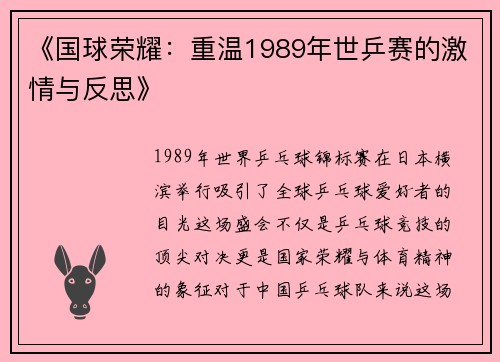 《国球荣耀：重温1989年世乒赛的激情与反思》

1989年世界乒乓球锦标赛在日本横滨举行吸引了全球乒乓球爱好者的目光这场盛会不仅是乒乓球竞技的顶尖对决更是国家荣耀与体育精神的象征对于中国乒乓球队来说这场